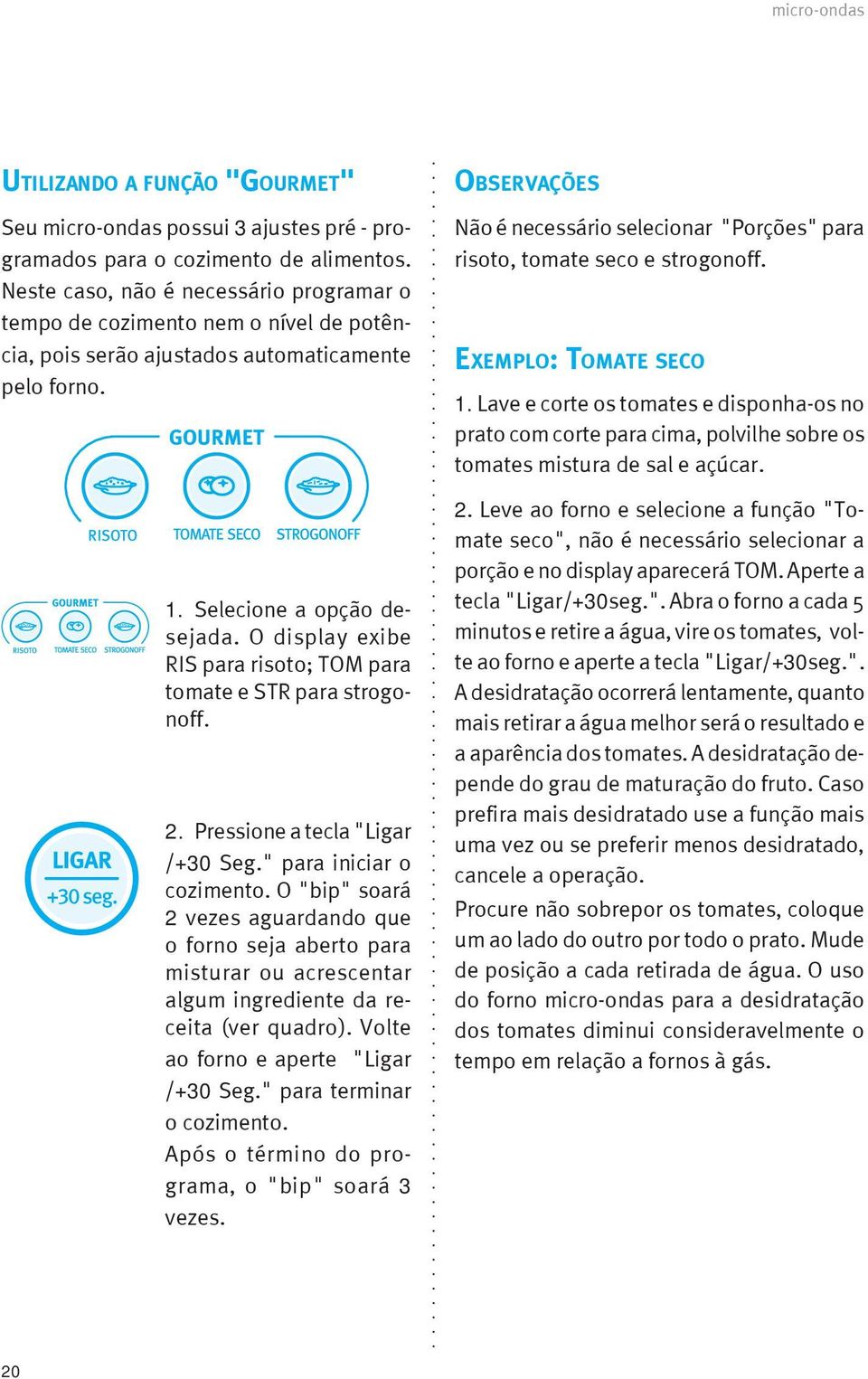 micro-ondas

UTILIZANDO A FUNÇÃO "GOURMET"

Seu micro-ondas possui 3 ajustes pré - programados para o cozimento de alimentos. Neste caso, não é necessário programar o tempo de cozimento nem o nível de potência, pois serão ajustados automaticamente pelo forno.

GOURMET

RISOTO TOMATE SECO STROGONOFF

GOURMET

RISOTO TOMATE SECO STROGONOFF

1. Selecione a opção desejada. O display exibe RIS para risoto; TOM para tomate e STR para strogonoff.

LIGAR +30 seg.

2. Pressione a tecla "Ligar /+30 Seg." para iniciar o cozimento. O "bip" soará 2 vezes aguardando que o forno seja aberto para misturar ou acrescentar algum ingrediente da receita (ver quadro). Volte ao forno e aperte "Ligar /+30 Seg." para terminar o cozimento.

Após o término do programa, o "bip" soará 3 vezes.

OBSERVAÇÕES

Não é necessário selecionar "Porções" para risoto, tomate seco e strogonoff.

EXEMPLO: TOMATE SECO

1. Lave e corte os tomates e disponha-os no prato com corte para cima, polvilhe sobre os tomates mistura de sal e açúcar.

2. Leve ao forno e selecione a função "Tomate seco", não é necessário selecionar a porção e no display aparecerá TOM. Aperte a tecla "Ligar/+30seg.". Abra o forno a cada 5 minutos e retire a água, vire os tomates, volte ao forno e aperte a tecla "Ligar/+30seg.". A desidratação ocorrerá lentamente, quanto mais retirar a água melhor será o resultado e a aparência dos tomates. A desidratação depende do grau de maturação do fruto. Caso prefira mais desidratado use a função mais uma vez ou se preferir menos desidratado, cancele a operação.

Procure não sobrepor os tomates, coloque um ao lado do outro por todo o prato. Mude de posição a cada retirada de água. O uso do forno micro-ondas para a desidratação dos tomates diminui consideravelmente o tempo em relação a fornos à gás.

20